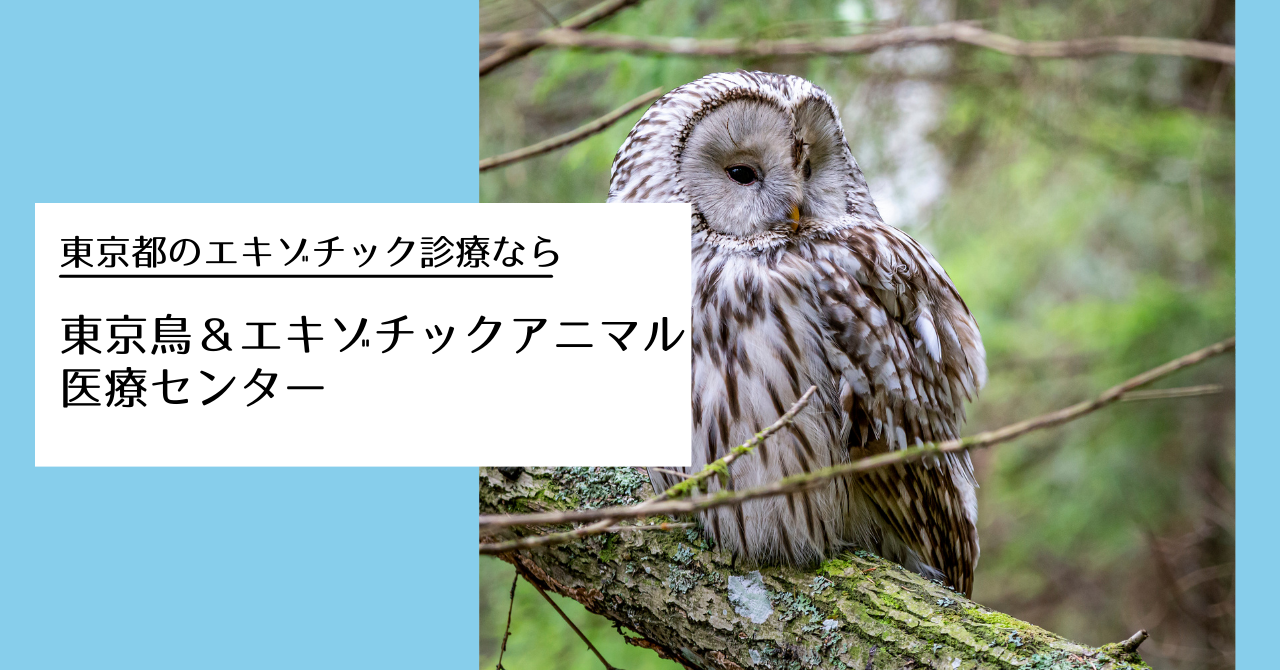 東京都のエキゾチック診療なら

東京鳥＆エキゾチックアニマル医療センター